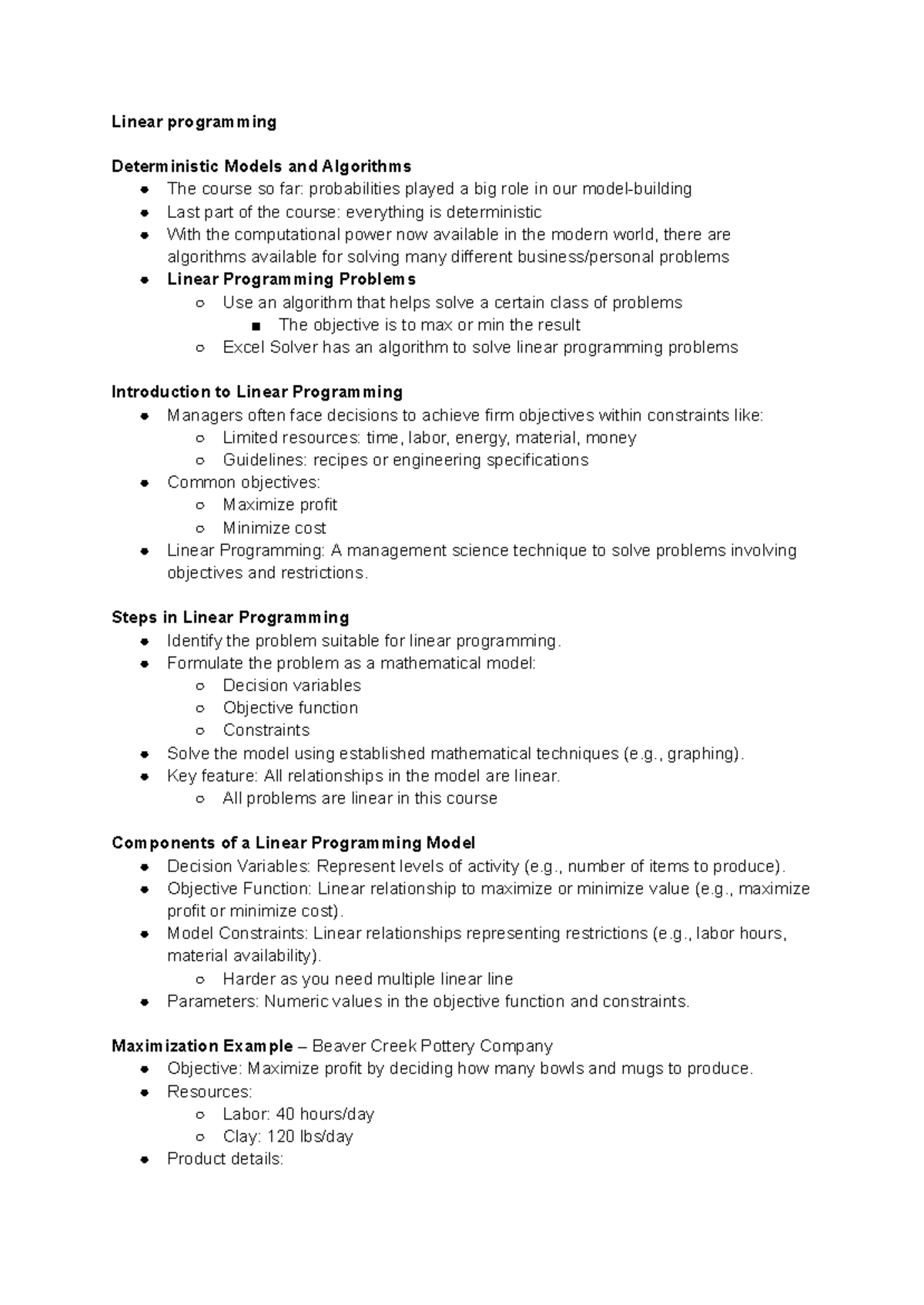 Linear programming

Deterministic Models and Algorithms
- The course so far: probabilities played a big role in our model-building
- Last part of the course: everything is deterministic
- With the computational power now available in the modern world, there are algorithms available for solving many different business/personal problems
- Linear Programming Problems
  - Use an algorithm that helps solve a certain class of problems
    - The objective is to max or min the result
  - Excel Solver has an algorithm to solve linear programming problems

Introduction to Linear Programming
- Managers often face decisions to achieve firm objectives within constraints like:
  - Limited resources: time, labor, energy, material, money
  - Guidelines: recipes or engineering specifications
- Common objectives:
  - Maximize profit
  - Minimize cost
- Linear Programming: A management science technique to solve problems involving objectives and restrictions.

Steps in Linear Programming
- Identify the problem suitable for linear programming.
- Formulate the problem as a mathematical model:
  - Decision variables
  - Objective function
  - Constraints
- Solve the model using established mathematical techniques (e.g., graphing).
- Key feature: All relationships in the model are linear.
  - All problems are linear in this course

Components of a Linear Programming Model
- Decision Variables: Represent levels of activity (e.g., number of items to produce).
- Objective Function: Linear relationship to maximize or minimize value (e.g., maximize profit or minimize cost).
- Model Constraints: Linear relationships representing restrictions (e.g., labor hours, material availability).
  - Harder as you need multiple linear line
- Parameters: Numeric values in the objective function and constraints.

Maximization Example – Beaver Creek Pottery Company
- Objective: Maximize profit by deciding how many bowls and mugs to produce.
- Resources:
  - Labor: 40 hours/day
  - Clay: 120 lbs/day
- Product details: